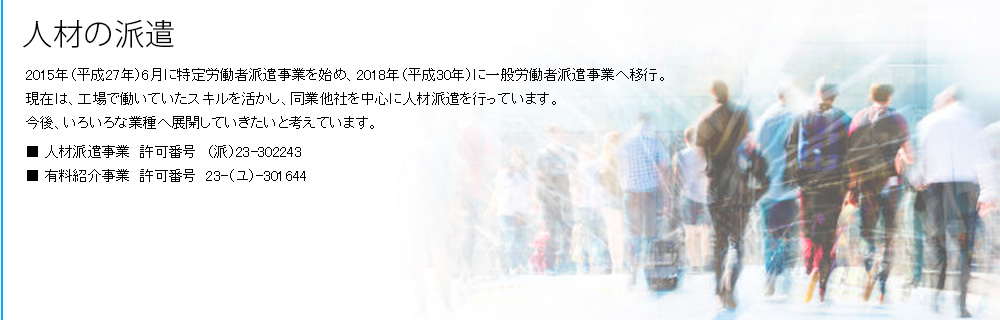 人材の派遣

2015年(平成27年)6月に特定労働者派遣事業を始め、2018年(平成30年)に一般労働者派遣事業へ移行。
現在は、工場で働いていたスキルを活かし、同業他社を中心に人材派遣を行っています。
今後、いろいろな業種へ展開していきたいと考えています。

■ 人材派遣事業　許可番号 (派)23-302243
■ 有料紹介事業　許可番号 23-(ユ)-301644